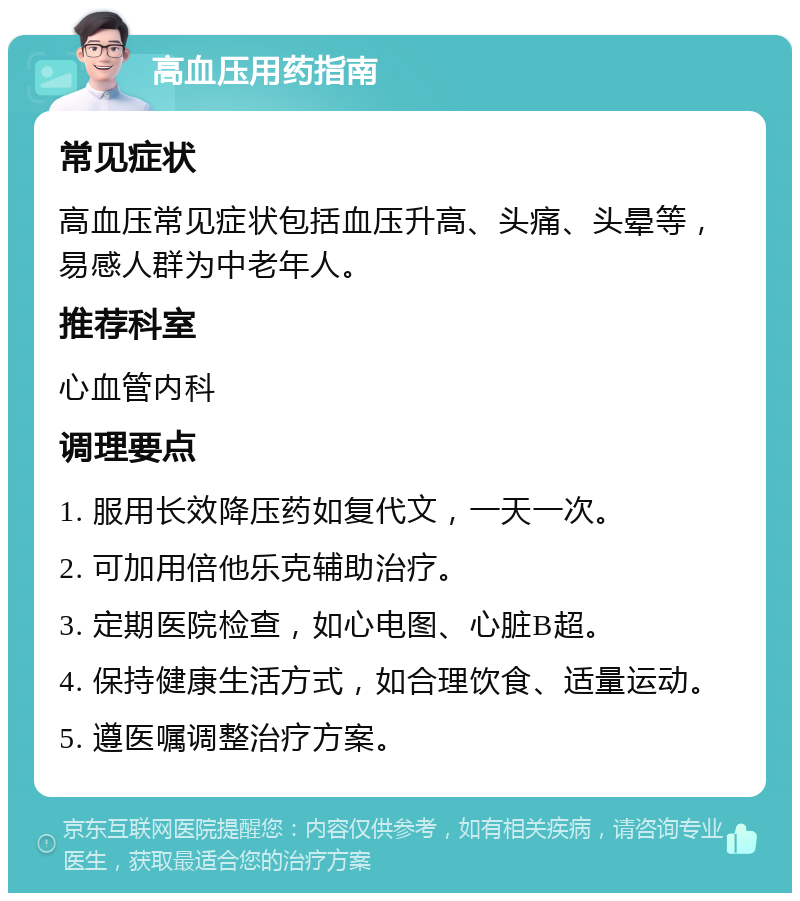 高血压用药指南

常见症状

高血压常见症状包括血压升高、头痛、头晕等，易感人群为中老年人。

推荐科室

心血管内科

调理要点

1. 服用长效降压药如复代文，一天一次。

2. 可加用倍他乐克辅助治疗。

3. 定期医院检查，如心电图、心脏B超。

4. 保持健康生活方式，如合理饮食、适量运动。

5. 遵医嘱调整治疗方案。

京东互联网医院提醒您：内容仅供参考，如有相关疾病，请咨询专业医生，获取最适合您的治疗方案